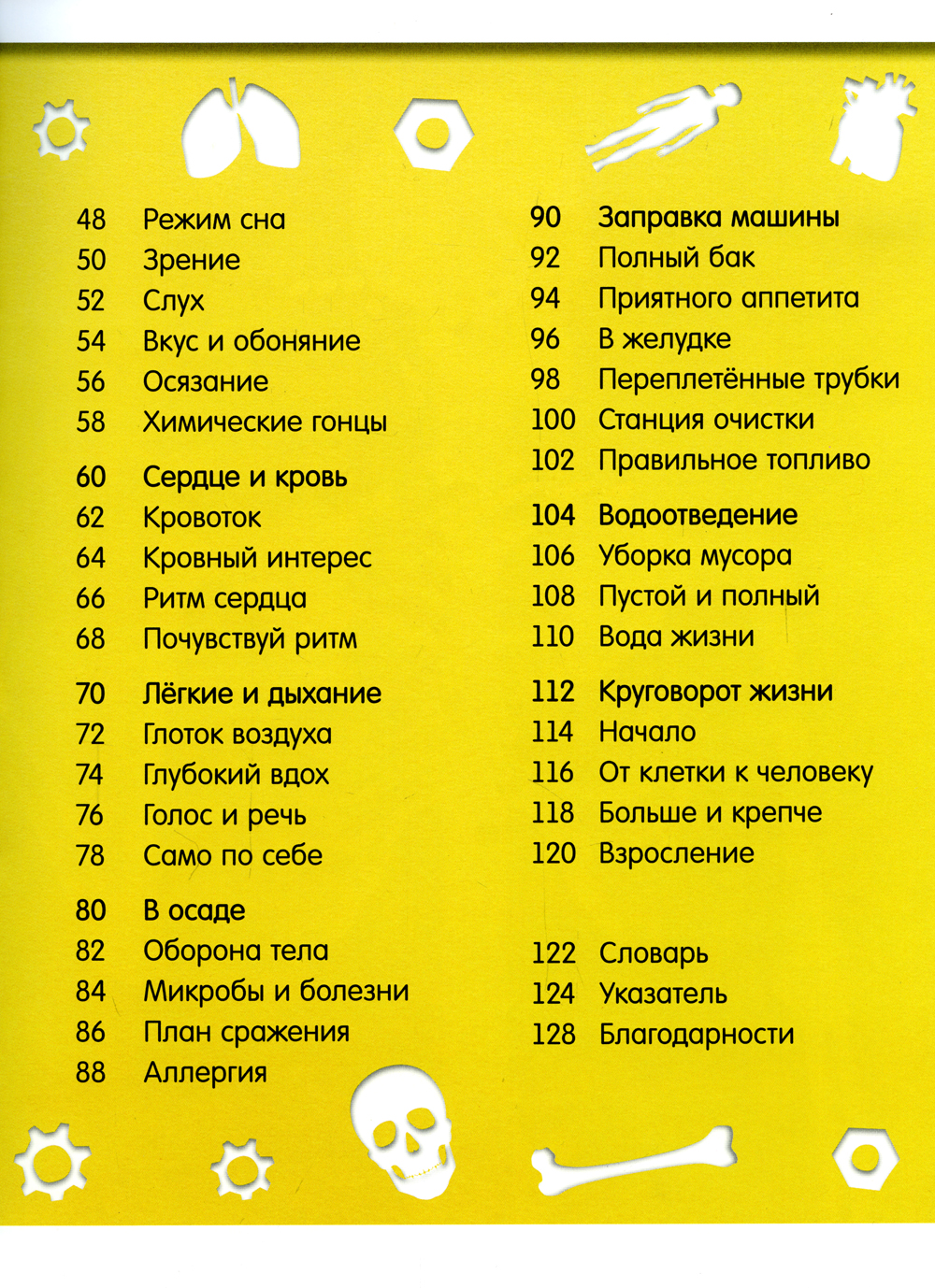 48 Режим сна
50 Зрение
52 Слух
54 Вкус и обоняние
56 Осязание
58 Химические гонцы

60 Сердце и кровь
62 Кровоток
64 Кровный интерес
66 Ритм сердца
68 Почувствуй ритм

70 Лёгкие и дыхание
72 Глоток воздуха
74 Глубокий вдох
76 Голос и речь
78 Само по себе

80 В осаде
82 Оборона тела
84 Микробы и болезни
86 План сражения
88 Аллергия

90 Заправка машины
92 Полный бак
94 Приятного аппетита
96 В желудке
98 Переплетённые трубки
100 Станция очистки
102 Правильное топливо

104 Водоотведение
106 Уборка мусора
108 Пустой и полный
110 Вода жизни

112 Круговорот жизни
114 Начало
116 От клетки к человеку
118 Больше и крепче
120 Взросление

122 Словарь
124 Указатель
128 Благодарности